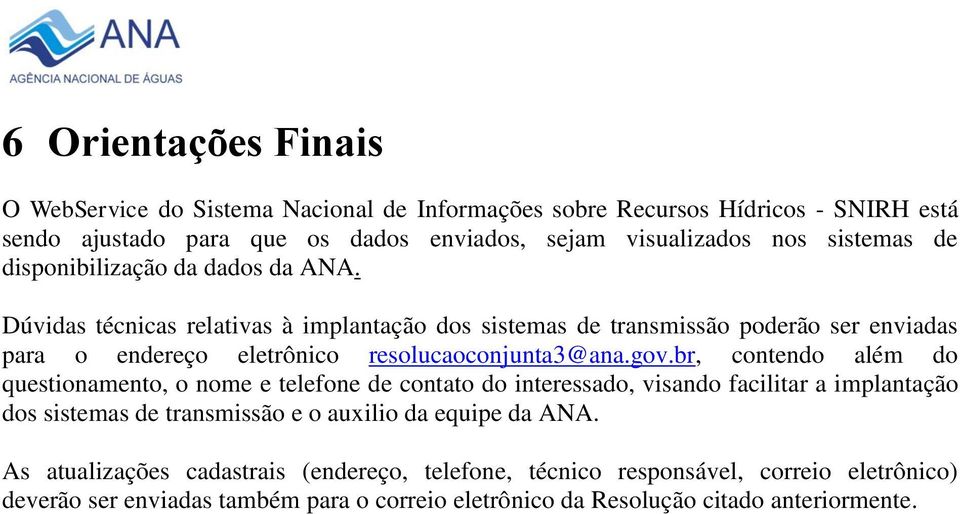 ANA
AGÊNCIA NACIONAL DE ÁGUAS

6 Orientações Finais

O WebService do Sistema Nacional de Informações sobre Recursos Hídricos - SNIRH está sendo ajustado para que os dados enviados, sejam visualizados nos sistemas de disponibilização da dados da ANA.

Dúvidas técnicas relativas à implantação dos sistemas de transmissão poderão ser enviadas para o endereço eletrônico resolucaoconjunta3@ana.gov.br, contendo além do questionamento, o nome e telefone de contato do interessado, visando facilitar a implantação dos sistemas de transmissão e o auxilio da equipe da ANA.

As atualizações cadastrais (endereço, telefone, técnico responsável, correio eletrônico) deverão ser enviadas também para o correio eletrônico da Resolução citado anteriormente.